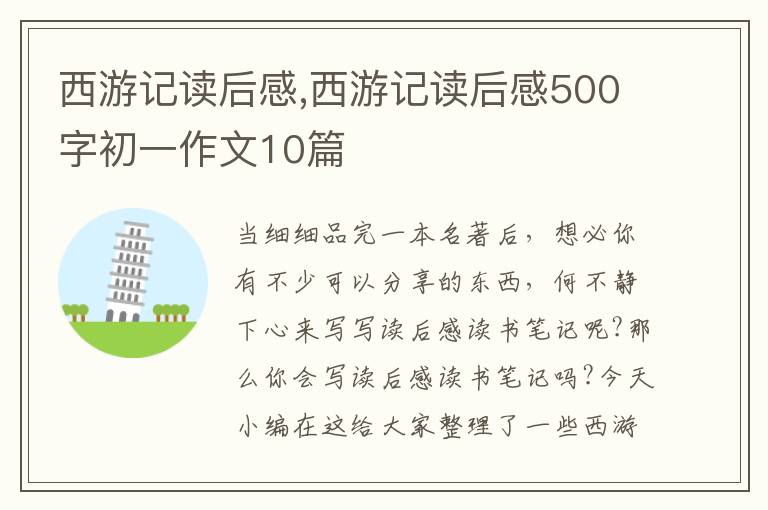 西游记读后感,西游记读后感500字初一作文10篇

当细细品完一本名著后，想必你有不少可以分享的东西，何不静下心来写写读后感读书笔记呢?那么你会写读后感读书笔记吗?今天小编在这给大家整理了一些西游